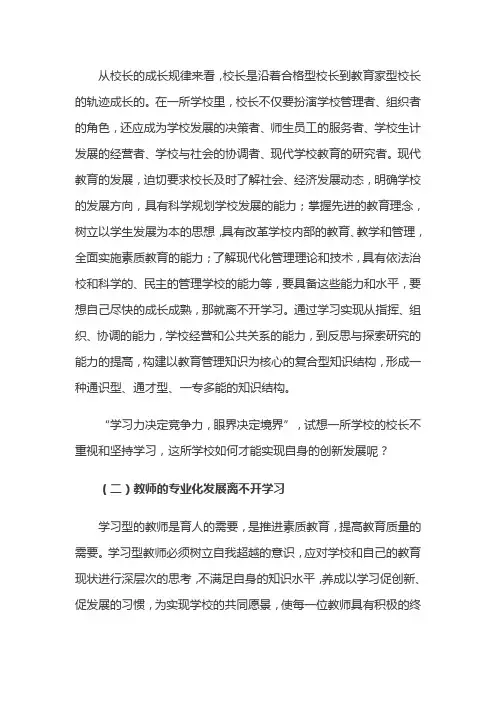 从校长的成长规律来看，校长是沿着合格型校长到教育家型校长的轨迹成长的。在一所学校里，校长不仅要扮演学校管理者、组织者的角色，还应成为学校发展的决策者、师生员工的服务者、学校生计发展的经营者、学校与社会的协调者、现代学校教育的研究者。现代教育的发展，迫切要求校长及时了解社会、经济发展动态，明确学校的发展方向，具有科学规划学校发展的能力；掌握先进的教育理念，树立以学生发展为本的思想，具有改革学校内部的教育、教学和管理，全面实施素质教育的能力；了解现代化管理理论和技术，具有依法治校和科学的、民主的管理学校的能力等，要具备这些能力和水平，要想自己尽快的成长成熟，那就离不开学习。通过学习实现从指挥、组织、协调的能力，学校经营和公共关系的能力，到反思与探索研究的能力的提高，构建以教育管理知识为核心的复合型知识结构，形成一种通识型、通才型、一专多能的知识结构。

“学习力决定竞争力，眼界决定境界”，试想一所学校的校长不重视和坚持学习，这所学校如何才能实现自身的创新发展呢？

（二）教师的专业化发展离不开学习

学习型的教师是育人的需要，是推进素质教育，提高教育质量的需要。学习型教师必须树立自我超越的意识，应对学校和自己的教育现状进行深层次的思考，不满足自身的知识水平，养成以学习促创新、促发展的习惯，为实现学校的共同愿景，使每一位教师具有积极的终